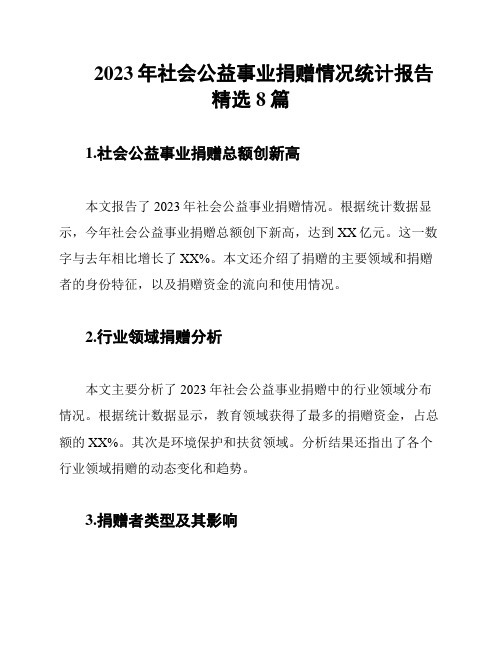 2023 年社会公益事业捐赠情况统计报告精选 8 篇

1.社会公益事业捐赠总额创新高

本文报告了 2023 年社会公益事业捐赠情况。根据统计数据显示，今年社会公益事业捐赠总额创下新高，达到 XX 亿元。这一数字与去年相比增长了 XX%。本文还介绍了捐赠的主要领域和捐赠者的身份特征，以及捐赠资金的流向和使用情况。

2.行业领域捐赠分析

本文主要分析了 2023 年社会公益事业捐赠中的行业领域分布情况。根据统计数据显示，教育领域获得了最多的捐赠资金，占总额的 XX%。其次是环境保护和扶贫领域。分析结果还指出了各个行业领域捐赠的动态变化和趋势。

3.捐赠者类型及其影响